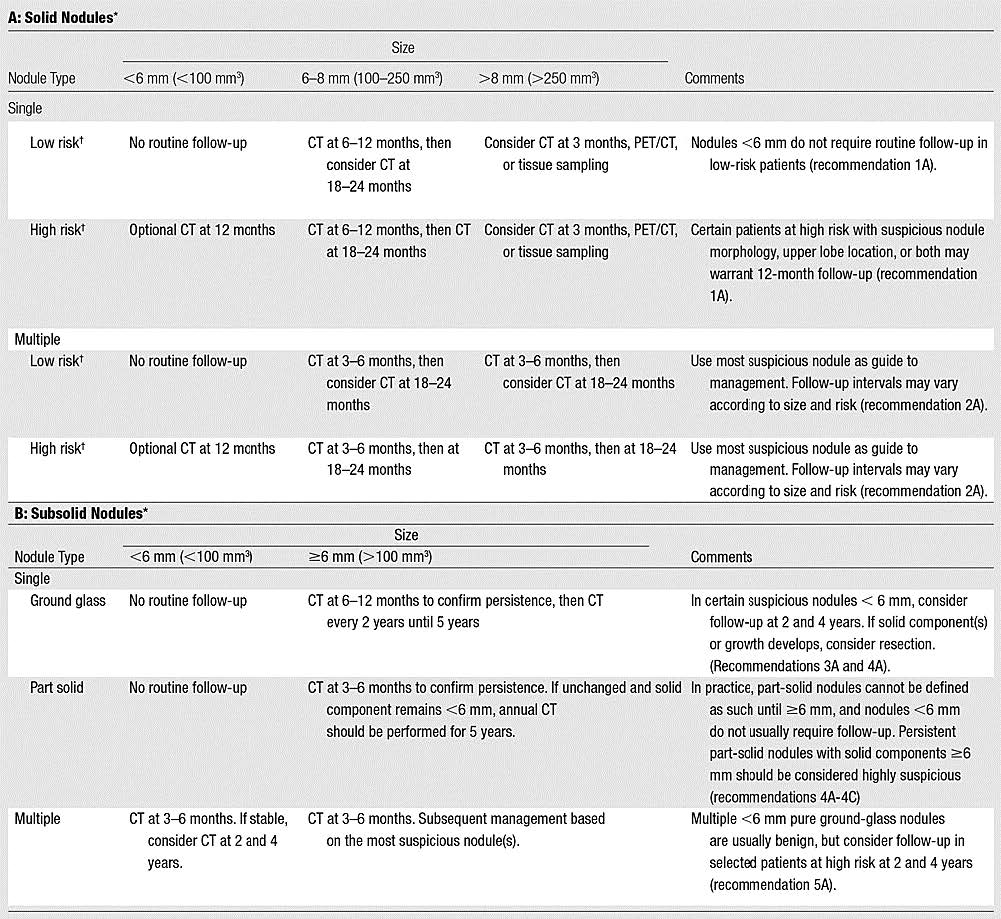 A: Solid Nodules*

| Nodule Type | Size: <6 mm (<100 mm³) | Size: 6–8 mm (100–250 mm³) | Size: >8 mm (>250 mm³) | Comments |
|---|---|---|---|---|
| Single | | | | |
| Low risk† | No routine follow-up | CT at 6–12 months, then consider CT at 18–24 months | Consider CT at 3 months, PET/CT, or tissue sampling | Nodules <6 mm do not require routine follow-up in low-risk patients (recommendation 1A). |
| High risk† | Optional CT at 12 months | CT at 6–12 months, then CT at 18–24 months | Consider CT at 3 months, PET/CT, or tissue sampling | Certain patients at high risk with suspicious nodule morphology, upper lobe location, or both may warrant 12-month follow-up (recommendation 1A). |
| Multiple | | | | |
| Low risk† | No routine follow-up | CT at 3–6 months, then consider CT at 18–24 months | CT at 3–6 months, then consider CT at 18–24 months | Use most suspicious nodule as guide to management. Follow-up intervals may vary according to size and risk (recommendation 2A). |
| High risk† | Optional CT at 12 months | CT at 3–6 months, then at 18–24 months | CT at 3–6 months, then at 18–24 months | Use most suspicious nodule as guide to management. Follow-up intervals may vary according to size and risk (recommendation 2A). |

B: Subsolid Nodules*

| Nodule Type | Size: <6 mm (<100 mm³) | Size: ≥6 mm (>100 mm³) | Comments |
|---|---|---|---|
| Single | | | |
| Ground glass | No routine follow-up | CT at 6–12 months to confirm persistence, then CT every 2 years until 5 years | In certain suspicious nodules < 6 mm, consider follow-up at 2 and 4 years. If solid component(s) or growth develops, consider resection. (Recommendations 3A and 4A). |
| Part solid | No routine follow-up | CT at 3–6 months to confirm persistence. If unchanged and solid component remains <6 mm, annual CT should be performed for 5 years. | In practice, part-solid nodules cannot be defined as such until ≥6 mm, and nodules <6 mm do not usually require follow-up. Persistent part-solid nodules with solid components ≥6 mm should be considered highly suspicious (recommendations 4A-4C) |
| Multiple | CT at 3–6 months. If stable, consider CT at 2 and 4 years. | CT at 3–6 months. Subsequent management based on the most suspicious nodule(s). | Multiple <6 mm pure ground-glass nodules are usually benign, but consider follow-up in selected patients at high risk at 2 and 4 years (recommendation 5A). |